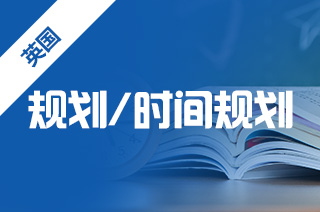 英国

规划/时间规划